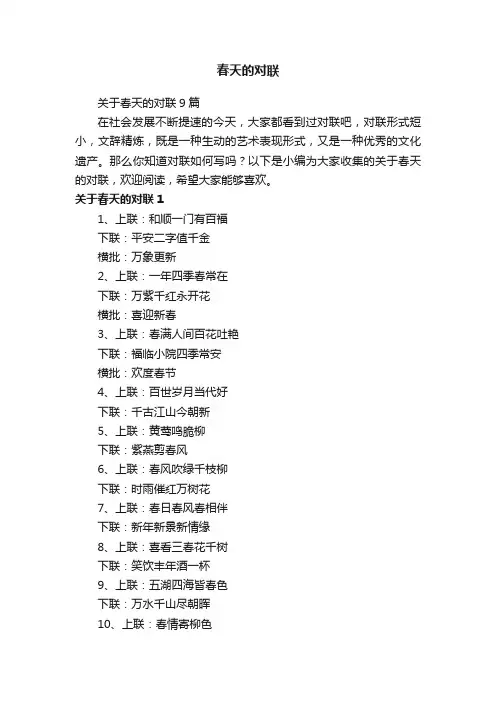 春天的对联

关于春天的对联 9 篇

在社会发展不断提速的今天，大家都看到过对联吧，对联形式短小，文辞精炼，既是一种生动的艺术表现形式，又是一种优秀的文化遗产。那么你知道对联如何写吗？以下是小编为大家收集的关于春天的对联，欢迎阅读，希望大家能够喜欢。

关于春天的对联 1

1、上联：和顺一门有百福

下联：平安二字值千金

横批：万象更新

2、上联：一年四季春常在

下联：万紫千红永开花

横批：喜迎新春

3、上联：春满人间百花吐艳

下联：福临小院四季常安

横批：欢度春节

4、上联：百世岁月当代好

下联：千古江山今朝新

5、上联：黄莺鸣脆柳

下联：紫燕剪春风

6、上联：春风吹绿千枝柳

下联：时雨催红万树花

7、上联：春日春风春相伴

下联：新年新景新情缘

8、上联：喜看三春花千树

下联：笑饮丰年酒一杯

9、上联：五湖四海皆春色

下联：万水千山尽朝晖

10、上联：春情寄柳色